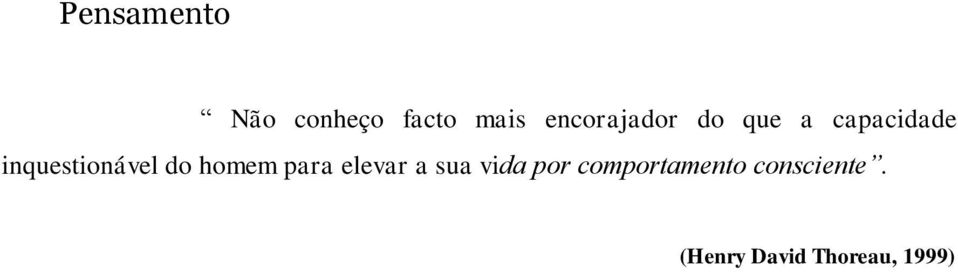 Pensamento

“ Não conheço facto mais encorajador do que a capacidade inquestionável do homem para elevar a sua vida por comportamento consciente”.

(Henry David Thoreau, 1999)